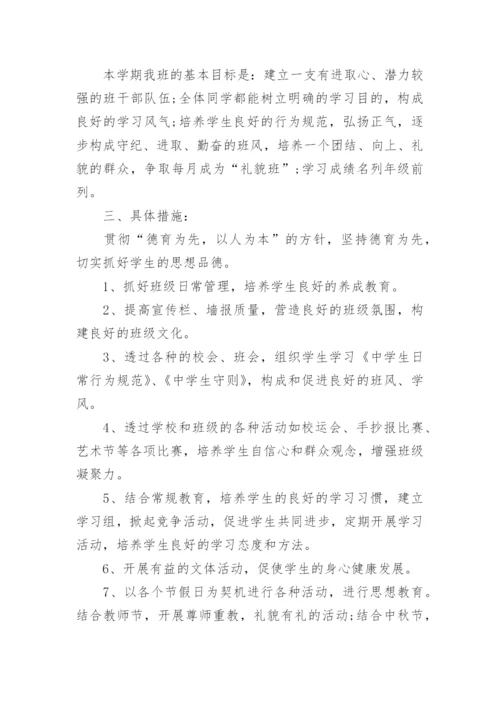 本学期我班的基本目标是：建立一支有进取心、潜力较强的班干部队伍;全体同学都能树立明确的学习目的，构成良好的学习风气;培养学生良好的行为规范，弘扬正气，逐步构成守纪、进取、勤奋的班风，培养一个团结、向上、礼貌的群众，争取每月成为“礼貌班”;学习成绩名列年级前列。

三、具体措施：

贯彻“德育为先，以人为本”的方针，坚持德育为先，切实抓好学生的思想品德。

1、抓好班级日常管理，培养学生良好的养成教育。

2、提高宣传栏、墙报质量，营造良好的班级氛围，构建良好的班级文化。

3、透过各种的校会、班会，组织学生学习《中学生日常行为规范》、《中学生守则》，构成和促进良好的班风、学风。

4、透过学校和班级的各种活动如校运会、手抄报比赛、艺术节等各项比赛，培养学生自信心和群众观念，增强班级凝聚力。

5、结合常规教育，培养学生的良好的学习习惯，建立学习组，掀起竞争活动，促进学生共同进步，定期开展学习活动，培养学生良好的学习态度和方法。

6、开展有益的文体活动，促使学生的身心健康发展。

7、以各个节假日为契机进行各种活动，进行思想教育。结合教师节，开展尊师重教，礼貌有礼的活动;结合中秋节，